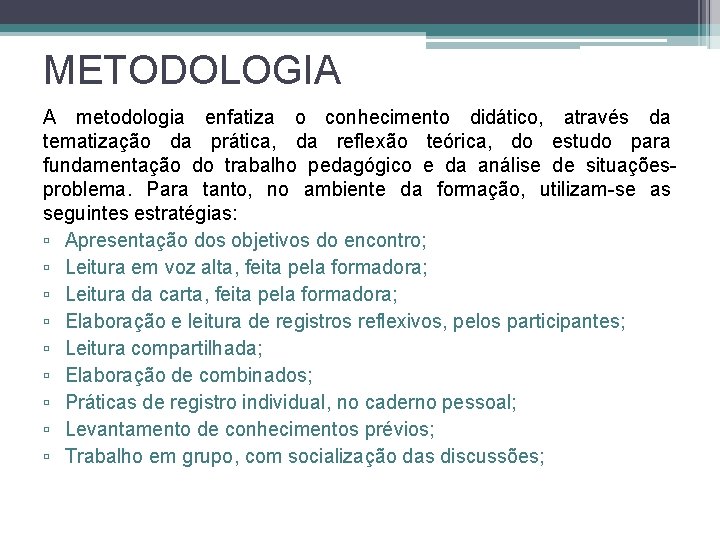 METODOLOGIA

A metodologia enfatiza o conhecimento didático, através da tematização da prática, da reflexão teórica, do estudo para fundamentação do trabalho pedagógico e da análise de situações-problema. Para tanto, no ambiente da formação, utilizam-se as seguintes estratégias:

▫ Apresentação dos objetivos do encontro;
▫ Leitura em voz alta, feita pela formadora;
▫ Leitura da carta, feita pela formadora;
▫ Elaboração e leitura de registros reflexivos, pelos participantes;
▫ Leitura compartilhada;
▫ Elaboração de combinados;
▫ Práticas de registro individual, no caderno pessoal;
▫ Levantamento de conhecimentos prévios;
▫ Trabalho em grupo, com socialização das discussões;